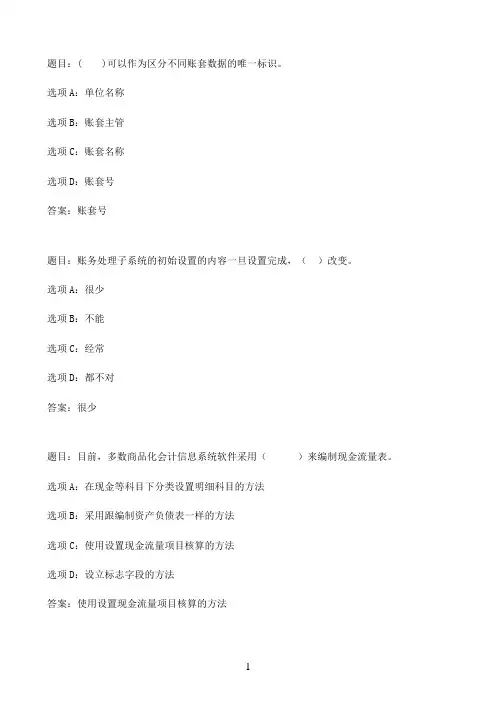 题目：(　　)可以作为区分不同账套数据的唯一标识。

选项A：单位名称

选项B：账套主管

选项C：账套名称

选项D：账套号

答案：账套号

题目：账务处理子系统的初始设置的内容一旦设置完成，（　）改变。

选项A：很少

选项B：不能

选项C：经常

选项D：都不对

答案：很少

题目：目前，多数商品化会计信息系统软件采用（　　　）来编制现金流量表。

选项A：在现金等科目下分类设置明细科目的方法

选项B：采用跟编制资产负债表一样的方法

选项C：使用设置现金流量项目核算的方法

选项D：设立标志字段的方法

答案：使用设置现金流量项目核算的方法

1